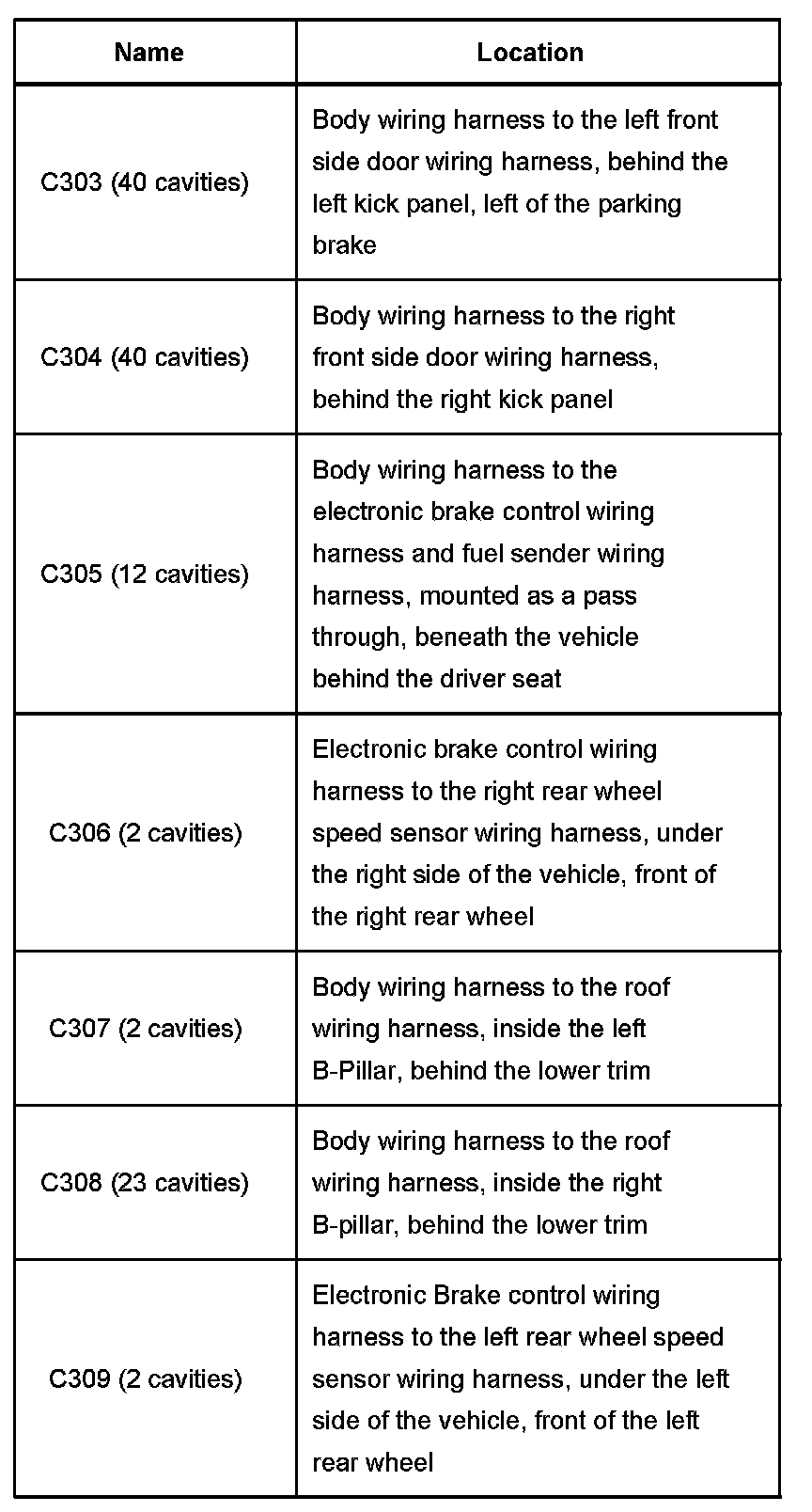 | Name | Location |
|---|---|
| C303 (40 cavities) | Body wiring harness to the left front side door wiring harness, behind the left kick panel, left of the parking brake |
| C304 (40 cavities) | Body wiring harness to the right front side door wiring harness, behind the right kick panel |
| C305 (12 cavities) | Body wiring harness to the electronic brake control wiring harness and fuel sender wiring harness, mounted as a pass through, beneath the vehicle behind the driver seat |
| C306 (2 cavities) | Electronic brake control wiring harness to the right rear wheel speed sensor wiring harness, under the right side of the vehicle, front of the right rear wheel |
| C307 (2 cavities) | Body wiring harness to the roof wiring harness, inside the left B-Pillar, behind the lower trim |
| C308 (23 cavities) | Body wiring harness to the roof wiring harness, inside the right B-pillar, behind the lower trim |
| C309 (2 cavities) | Electronic Brake control wiring harness to the left rear wheel speed sensor wiring harness, under the left side of the vehicle, front of the left rear wheel |